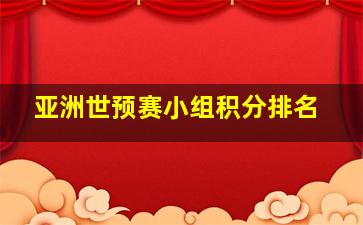 亚洲世预赛小组积分排名